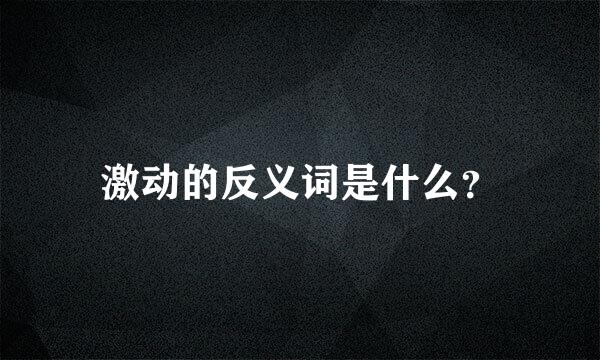 激动的反义词是什么?